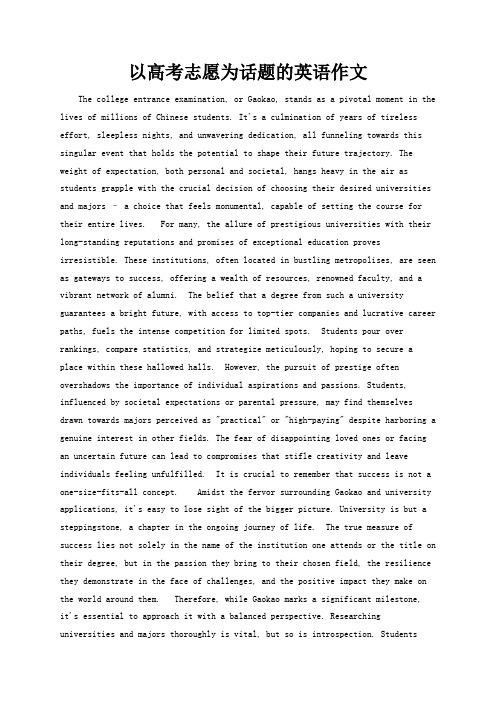 以高考志愿为话题的英语作文

The college entrance examination, or Gaokao, stands as a pivotal moment in the lives of millions of Chinese students. It's a culmination of years of tireless effort, sleepless nights, and unwavering dedication, all funneling towards this singular event that holds the potential to shape their future trajectory. The weight of expectation, both personal and societal, hangs heavy in the air as students grapple with the crucial decision of choosing their desired universities and majors – a choice that feels monumental, capable of setting the course for their entire lives.  For many, the allure of prestigious universities with their long-standing reputations and promises of exceptional education proves irresistible. These institutions, often located in bustling metropolises, are seen as gateways to success, offering a wealth of resources, renowned faculty, and a vibrant network of alumni.  The belief that a degree from such a university guarantees a bright future, with access to top-tier companies and lucrative career paths, fuels the intense competition for limited spots.  Students pour over rankings, compare statistics, and strategize meticulously, hoping to secure a place within these hallowed halls.  However, the pursuit of prestige often overshadows the importance of individual aspirations and passions. Students, influenced by societal expectations or parental pressure, may find themselves drawn towards majors perceived as "practical" or "high-paying" despite harboring a genuine interest in other fields. The fear of disappointing loved ones or facing an uncertain future can lead to compromises that stifle creativity and leave individuals feeling unfulfilled.  It is crucial to remember that success is not a one-size-fits-all concept.    Amidst the fervor surrounding Gaokao and university applications, it's easy to lose sight of the bigger picture. University is but a steppingstone, a chapter in the ongoing journey of life.  The true measure of success lies not solely in the name of the institution one attends or the title on their degree, but in the passion they bring to their chosen field, the resilience they demonstrate in the face of challenges, and the positive impact they make on the world around them.   Therefore, while Gaokao marks a significant milestone, it's essential to approach it with a balanced perspective. Researching universities and majors thoroughly is vital, but so is introspection. Students